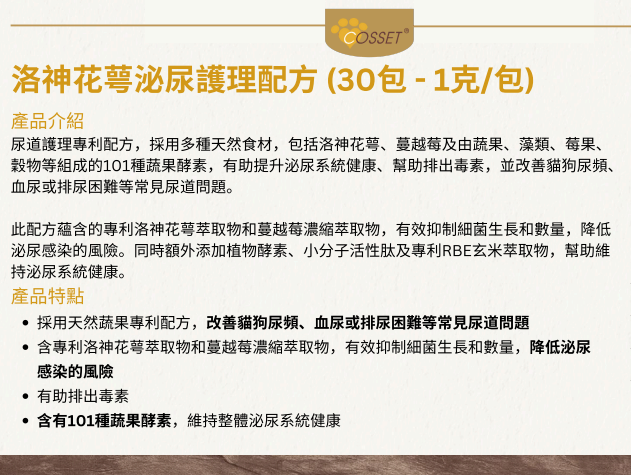 COSSET®

洛神花萼泌尿護理配方 (30包 - 1克/包)

產品介紹

尿道護理專利配方，採用多種天然食材，包括洛神花萼、蔓越莓及由蔬果、藻類、莓果、穀物等組成的101種蔬果酵素，有助提升泌尿系統健康、幫助排出毒素，並改善貓狗尿頻、血尿或排尿困難等常見尿道問題。

此配方蘊含的專利洛神花萼萃取物和蔓越莓濃縮萃取物，有效抑制細菌生長和數量，降低泌尿感染的風險。同時額外添加植物酵素、小分子活性肽及專利RBE玄米萃取物，幫助維持泌尿系統健康。

產品特點

• 採用天然蔬果專利配方，改善貓狗尿頻、血尿或排尿困難等常見尿道問題
• 含專利洛神花萼萃取物和蔓越莓濃縮萃取物，有效抑制細菌生長和數量，降低泌尿感染的風險
• 有助排出毒素
• 含有101種蔬果酵素，維持整體泌尿系統健康